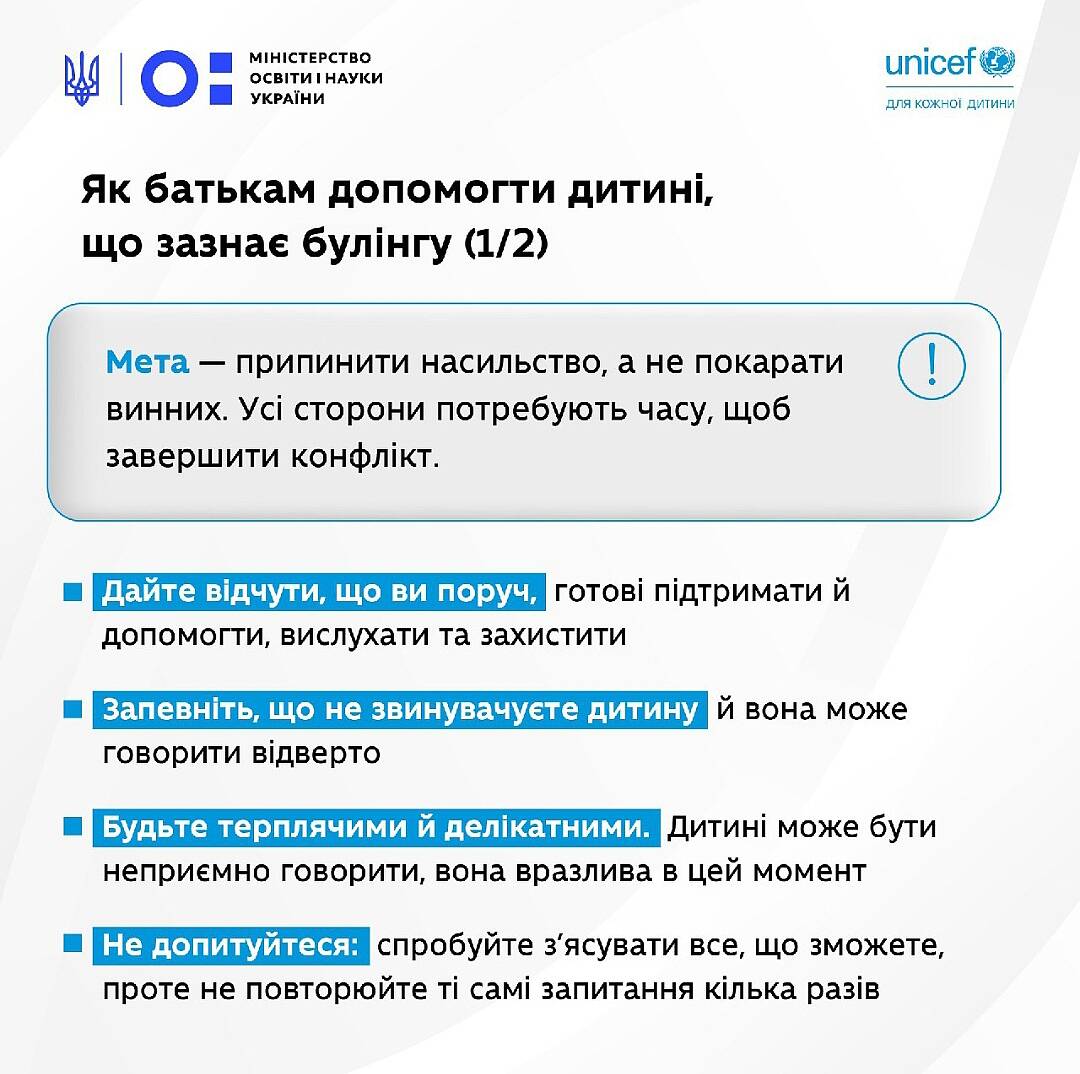 МІНІСТЕРСТВО ОСВІТИ І НАУКИ УКРАЇНИ

unicef
для кожної дитини

Як батькам допомогти дитині, що зазнає булінгу (1/2)

Мета — припинити насильство, а не покарати винних. Усі сторони потребують часу, щоб завершити конфлікт.

!

Дайте відчути, що ви поруч, готові підтримати й допомогти, вислухати та захистити

Запевніть, що не звинувачуєте дитину й вона може говорити відверто

Будьте терплячими й делікатними. Дитині може бути неприємно говорити, вона вразлива в цей момент

Не допитуйтеся: спробуйте з'ясувати все, що зможете, проте не повторюйте ті самі запитання кілька разів